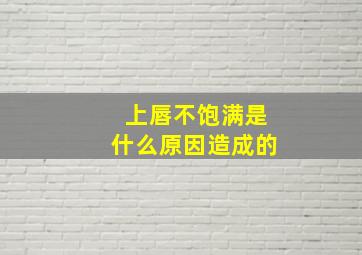 上唇不饱满是
什么原因造成的